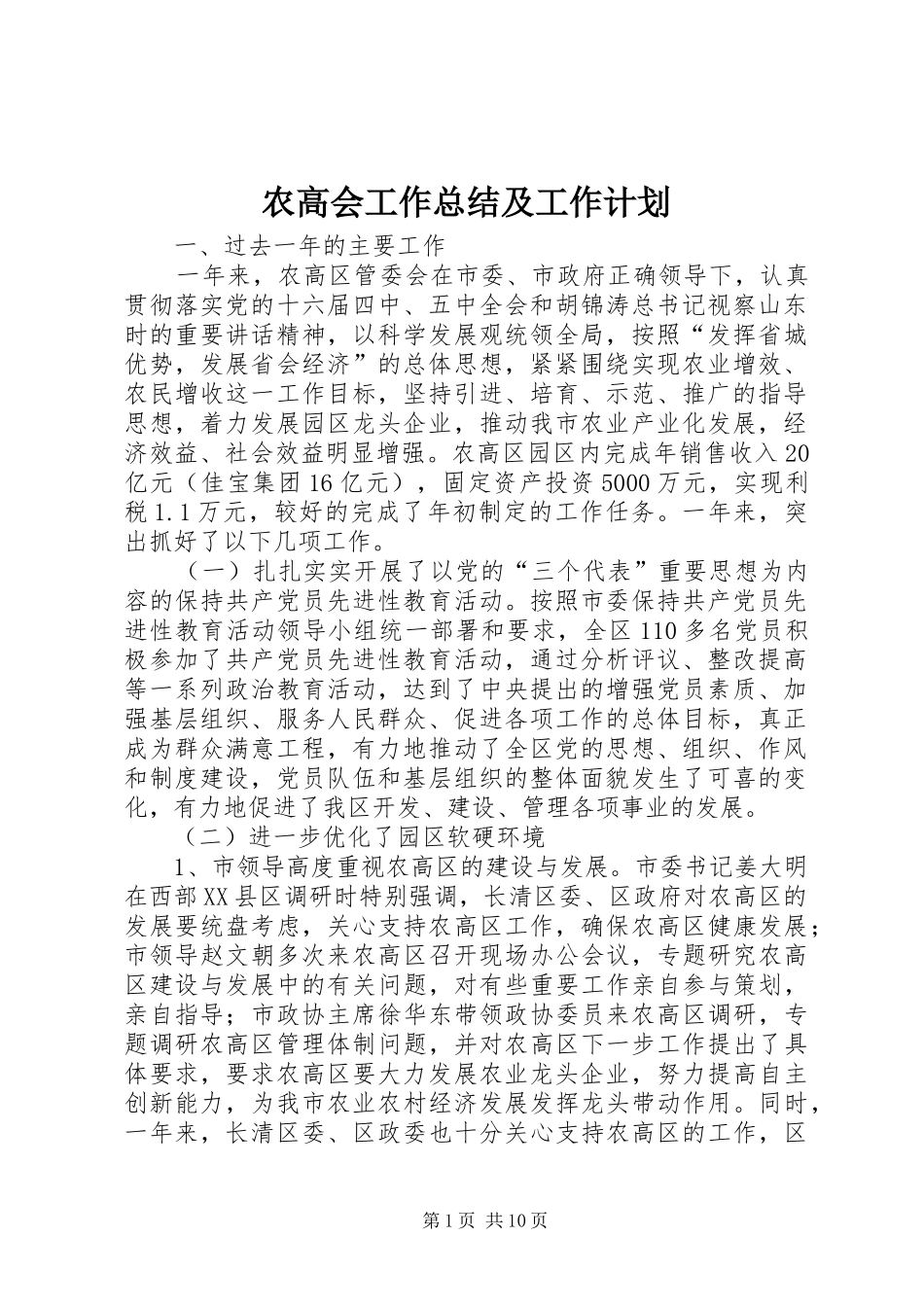 农高会工作总结及工作计划

一、过去一年的主要工作

一年来，农高区管委会在市委、市政府正确领导下，认真贯彻落实党的十六届四中、五中全会和胡锦涛总书记视察山东时的重要讲话精神，以科学发展观统领全局，按照“发挥省城优势，发展省会经济”的总体思想，紧紧围绕实现农业增效、农民增收这一工作目标，坚持引进、培育、示范、推广的指导思想，着力发展园区龙头企业，推动我市农业产业化发展，经济效益、社会效益明显增强。农高区园区内完成年销售收入20亿元（佳宝集团16亿元），固定资产投资5000万元，实现利税1.1万元，较好的完成了年初制定的工作任务。一年来，突出抓好了以下几项工作。

（一）扎扎实实开展了以党的“三个代表”重要思想为内容的保持共产党员先进性教育活动。按照市委保持共产党员先进性教育活动领导小组统一部署和要求，全区110多名党员积极参加了共产党员先进性教育活动，通过分析评议、整改提高等一系列政治教育活动，达到了中央提出的增强党员素质、加强基层组织、服务人民群众、促进各项工作的总体目标，真正成为群众满意工程，有力地推动了全区党的思想、组织、作风和制度建设，党员队伍和基层组织的整体面貌发生了可喜的变化，有力地促进了我区开发、建设、管理各项事业的发展。

（二）进一步优化了园区软硬环境

1、市领导高度重视农高区的建设与发展。市委书记姜大明在西部XX县区调研时特别强调，长清区委、区政府对农高区的发展要统盘考虑，关心支持农高区工作，确保农高区健康发展；市领导赵文朝多次来农高区召开现场办公会议，专题研究农高区建设与发展中的有关问题，对有些重要工作亲自参与策划，亲自指导；市政协主席徐华东带领政协委员来农高区调研，专题调研农高区管理体制问题，并对农高区下一步工作提出了具体要求，要求农高区要大力发展农业龙头企业，努力提高自主创新能力，为我市农业农村经济发展发挥龙头带动作用。同时，一年来，长清区委、区政委也十分关心支持农高区的工作，区

第1页 共10页